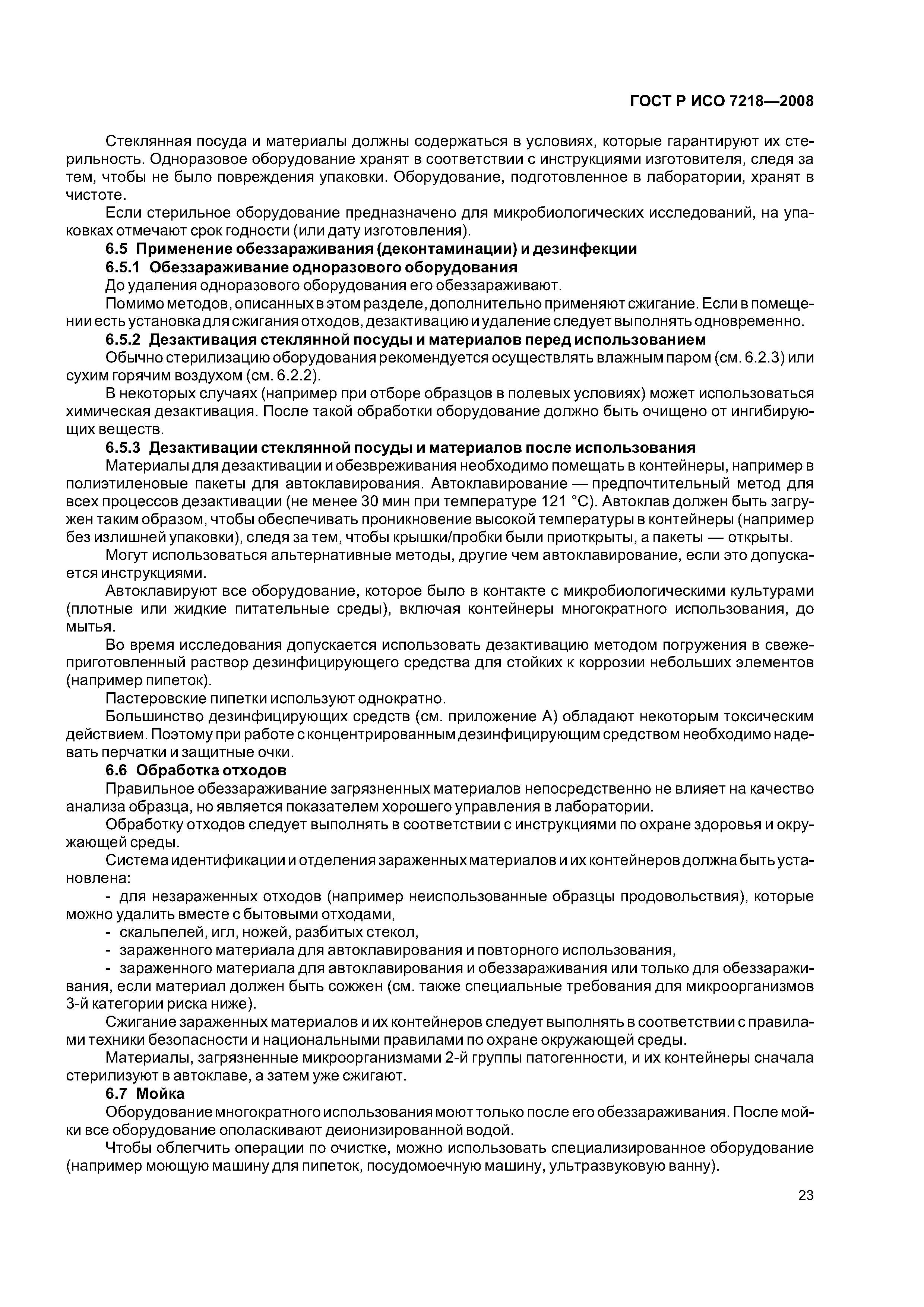 ГОСТ Р ИСО 7218—2008

Стеклянная посуда и материалы должны содержаться в условиях, которые гарантируют их стерильность. Одноразовое оборудование хранят в соответствии с инструкциями изготовителя, следя за тем, чтобы не было повреждения упаковки. Оборудование, подготовленное в лаборатории, хранят в чистоте.

Если стерильное оборудование предназначено для микробиологических исследований, на упаковках отмечают срок годности (или дату изготовления).

6.5 Применение обеззараживания (деконтаминации) и дезинфекции

6.5.1 Обеззараживание одноразового оборудования

До удаления одноразового оборудования его обеззараживают.

Помимо методов, описанных в этом разделе, дополнительно применяют сжигание. Если в помещении есть установка для сжигания отходов, дезактивацию и удаление следует выполнять одновременно.

6.5.2 Дезактивация стеклянной посуды и материалов перед использованием

Обычно стерилизацию оборудования рекомендуется осуществлять влажным паром (см. 6.2.3) или сухим горячим воздухом (см. 6.2.2).

В некоторых случаях (например при отборе образцов в полевых условиях) может использоваться химическая дезактивация. После такой обработки оборудование должно быть очищено от ингибирующих веществ.

6.5.3 Дезактивации стеклянной посуды и материалов после использования

Материалы для дезактивации и обезвреживания необходимо помещать в контейнеры, например в полиэтиленовые пакеты для автоклавирования. Автоклавирование — предпочтительный метод для всех процессов дезактивации (не менее 30 мин при температуре 121 °С). Автоклав должен быть загружен таким образом, чтобы обеспечивать проникновение высокой температуры в контейнеры (например без излишней упаковки), следя за тем, чтобы крышки/пробки были приоткрыты, а пакеты — открыты.

Могут использоваться альтернативные методы, другие чем автоклавирование, если это допускается инструкциями.

Автоклавируют все оборудование, которое было в контакте с микробиологическими культурами (плотные или жидкие питательные среды), включая контейнеры многократного использования, до мытья.

Во время исследования допускается использовать дезактивацию методом погружения в свежеприготовленный раствор дезинфицирующего средства для стойких к коррозии небольших элементов (например пипеток).

Пастеровские пипетки используют однократно.

Большинство дезинфицирующих средств (см. приложение А) обладают некоторым токсическим действием. Поэтому при работе с концентрированным дезинфицирующим средством необходимо надевать перчатки и защитные очки.

6.6 Обработка отходов

Правильное обеззараживание загрязненных материалов непосредственно не влияет на качество анализа образца, но является показателем хорошего управления в лаборатории.

Обработку отходов следует выполнять в соответствии с инструкциями по охране здоровья и окружающей среды.

Система идентификации и отделения зараженных материалов и их контейнеров должна быть установлена:

- для незараженных отходов (например неиспользованные образцы продовольствия), которые можно удалить вместе с бытовыми отходами,

- скальпелей, игл, ножей, разбитых стекол,

- зараженного материала для автоклавирования и повторного использования,

- зараженного материала для автоклавирования и обеззараживания или только для обеззараживания, если материал должен быть сожжен (см. также специальные требования для микроорганизмов 3-й категории риска ниже).

Сжигание зараженных материалов и их контейнеров следует выполнять в соответствии с правилами техники безопасности и национальными правилами по охране окружающей среды.

Материалы, загрязненные микроорганизмами 2-й группы патогенности, и их контейнеры сначала стерилизуют в автоклаве, а затем уже сжигают.

6.7 Мойка

Оборудование многократного использования моют только после его обеззараживания. После мойки все оборудование ополаскивают деионизированной водой.

Чтобы облегчить операции по очистке, можно использовать специализированное оборудование (например моющую машину для пипеток, посудомоечную машину, ультразвуковую ванну).

23